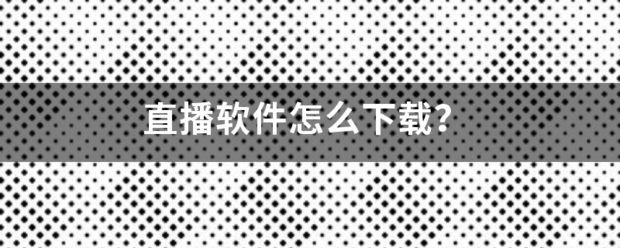 直播软件怎么下载?